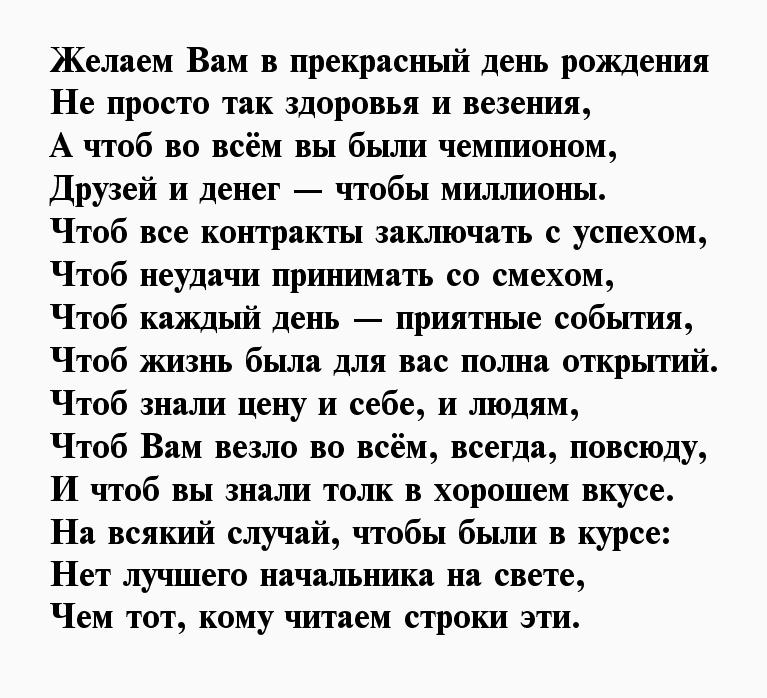 Желаем Вам в прекрасный день рождения
Не просто так здоровья и везения,
А чтоб во всём вы были чемпионом,
Друзей и денег — чтобы миллионы.
Чтоб все контракты заключать с успехом,
Чтоб неудачи принимать со смехом,
Чтоб каждый день — приятные события,
Чтоб жизнь была для вас полна открытий.
Чтоб знали цену и себе, и людям,
Чтоб Вам везло во всём, всегда, повсюду,
И чтоб вы знали толк в хорошем вкусе.
На всякий случай, чтобы были в курсе:
Нет лучшего начальника на свете,
Чем тот, кому читаем строки эти.